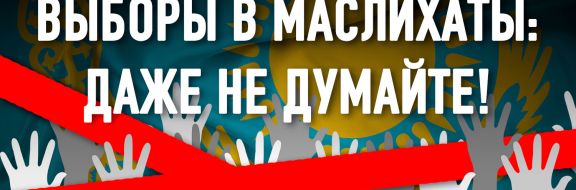 ВЫБОРЫ В МАСЛИХАТЫ:
ДАЖЕ НЕ ДУМАЙТЕ!